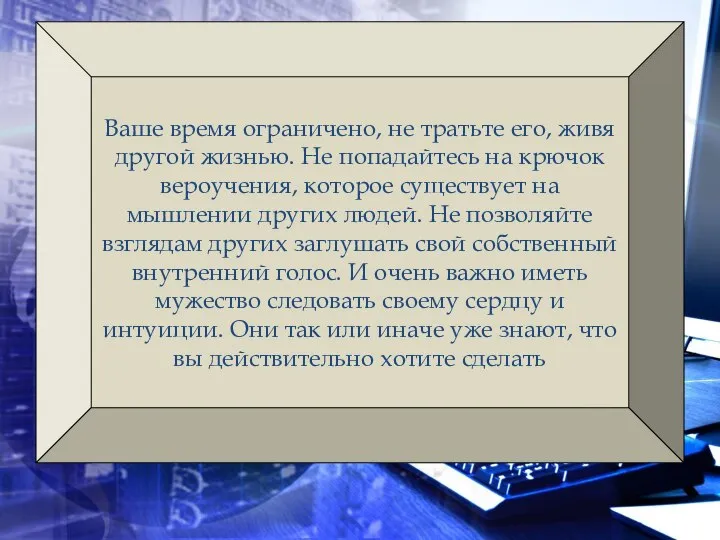 Ваше время ограничено, не тратьте его, живя другой жизнью. Не попадайтесь на крючок вероучения, которое существует на мышлении других людей. Не позволяйте взглядам других заглушать свой собственный внутренний голос. И очень важно иметь мужество следовать своему сердцу и интуиции. Они так или иначе уже знают, что вы действительно хотите сделать